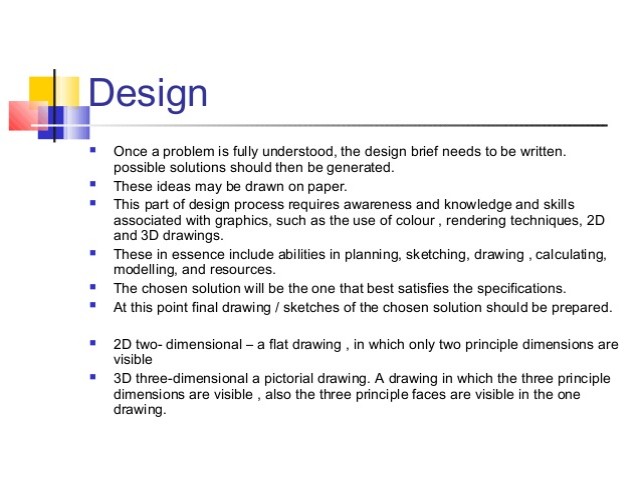 Design

- Once a problem is fully understood, the design brief needs to be written. possible solutions should then be generated.
- These ideas may be drawn on paper.
- This part of design process requires awareness and knowledge and skills associated with graphics, such as the use of colour , rendering techniques, 2D and 3D drawings.
- These in essence include abilities in planning, sketching, drawing , calculating, modelling, and resources.
- The chosen solution will be the one that best satisfies the specifications.
- At this point final drawing / sketches of the chosen solution should be prepared.

- 2D two- dimensional – a flat drawing , in which only two principle dimensions are visible
- 3D three-dimensional a pictorial drawing. A drawing in which the three principle dimensions are visible , also the three principle faces are visible in the one drawing.